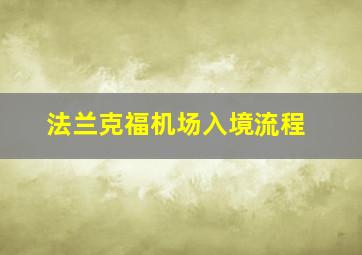 法兰克福机场入境流程